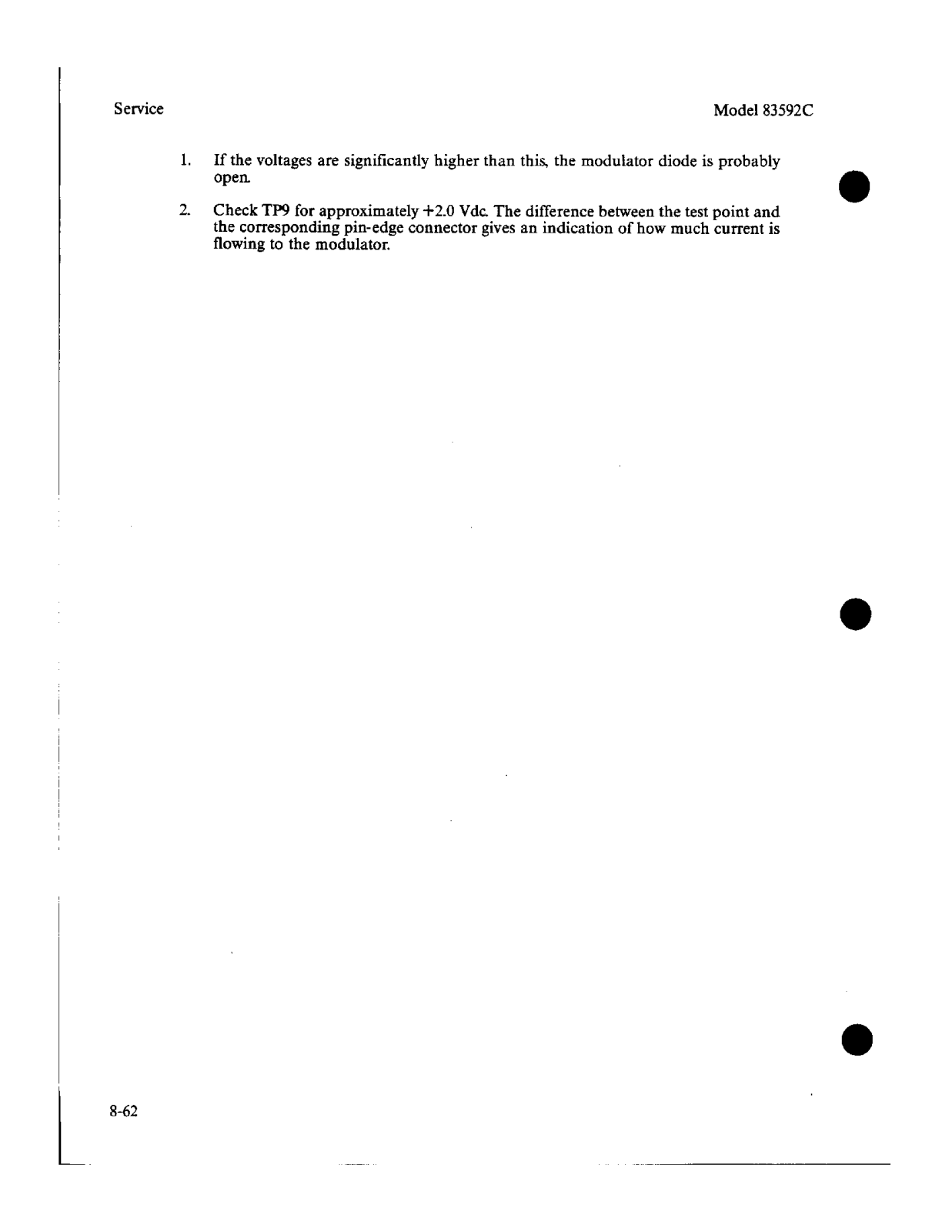 Service

Model 83592C

1. If the voltages are significantly higher than this, the modulator diode is probably open.

2. Check TP9 for approximately +2.0 Vdc. The difference between the test point and the corresponding pin-edge connector gives an indication of how much current is flowing to the modulator.

8-62